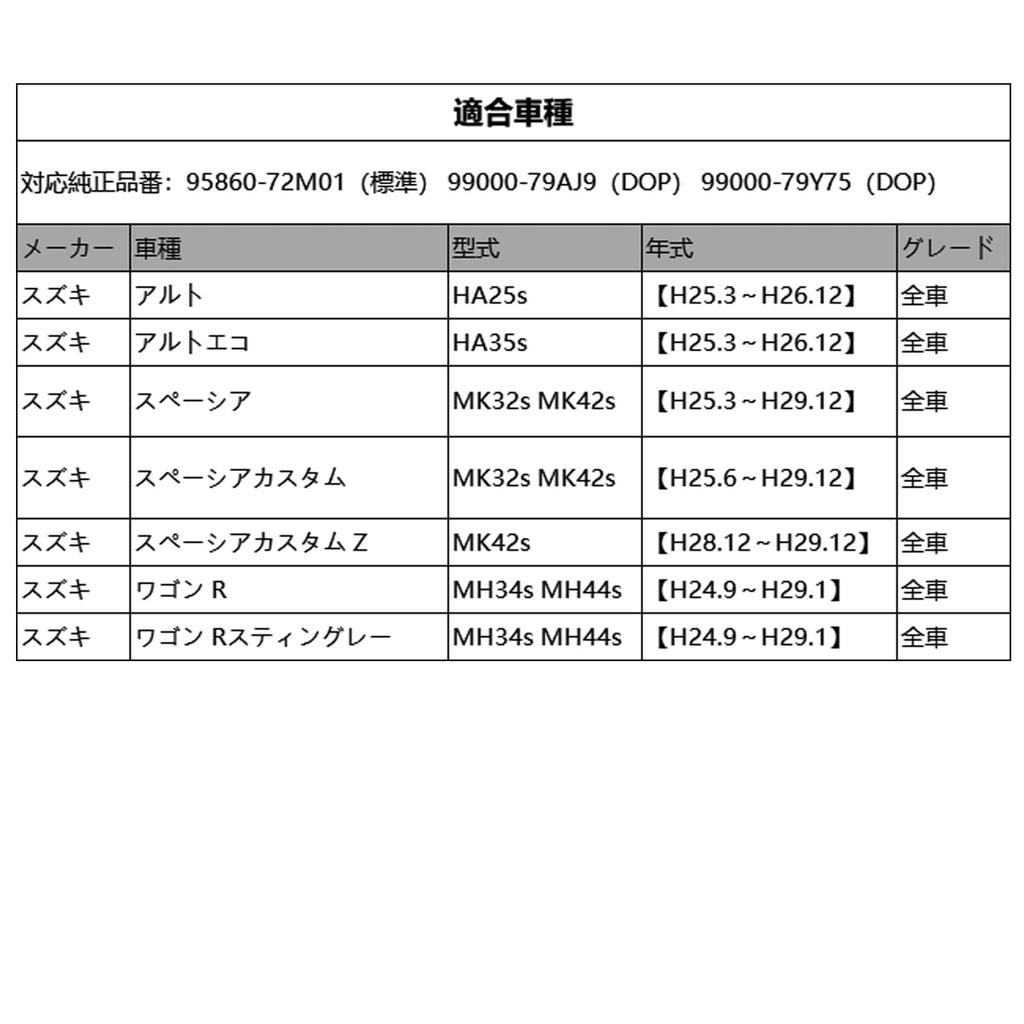 適合車種

対応純正品番：95860-72M01（標準） 99000-79AJ9（DOP） 99000-79Y75（DOP）

| メーカー | 車種 | 型式 | 年式 | グレード |
|---|---|---|---|---|
| スズキ | アルト | HA25s | 【H25.3～H26.12】 | 全車 |
| スズキ | アルトエコ | HA35s | 【H25.3～H26.12】 | 全車 |
| スズキ | スペーシア | MK32s MK42s | 【H25.3～H29.12】 | 全車 |
| スズキ | スペーシアカスタム | MK32s MK42s | 【H25.6～H29.12】 | 全車 |
| スズキ | スペーシアカスタム Z | MK42s | 【H28.12～H29.12】 | 全車 |
| スズキ | ワゴン R | MH34s MH44s | 【H24.9～H29.1】 | 全車 |
| スズキ | ワゴン Rスティングレー | MH34s MH44s | 【H24.9～H29.1】 | 全車 |